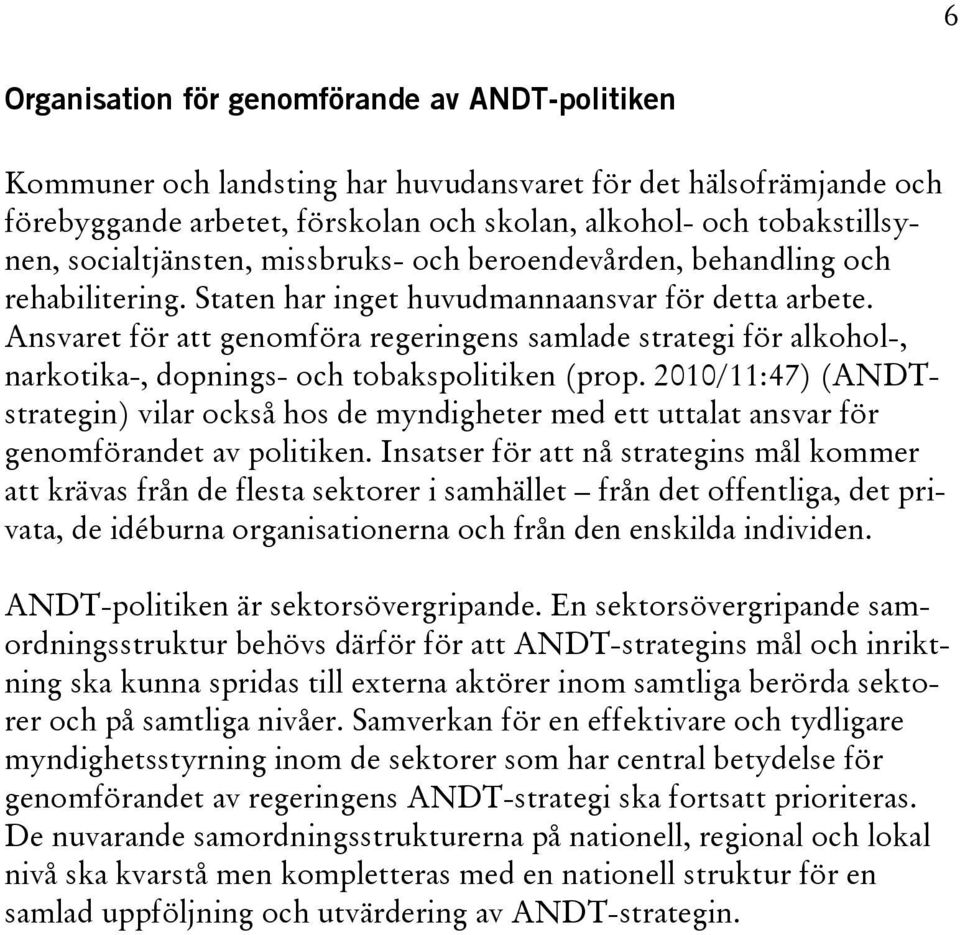 6

Organisation för genomförande av ANDT-politiken

Kommuner och landsting har huvudansvaret för det hälsofrämjande och förebyggande arbetet, förskolan och skolan, alkohol- och tobakstillsynen, socialtjänsten, missbruks- och beroendevården, behandling och rehabilitering. Staten har inget huvudmannaansvar för detta arbete. Ansvaret för att genomföra regeringens samlade strategi för alkohol-, narkotika-, dopnings- och tobakspolitiken (prop. 2010/11:47) (ANDT-strategin) vilar också hos de myndigheter med ett uttalat ansvar för genomförandet av politiken. Insatser för att nå strategins mål kommer att krävas från de flesta sektorer i samhället – från det offentliga, det privata, de idéburna organisationerna och från den enskilda individen.

ANDT-politiken är sektorsövergripande. En sektorsövergripande samordningsstruktur behövs därför för att ANDT-strategins mål och inriktning ska kunna spridas till externa aktörer inom samtliga berörda sektorer och på samtliga nivåer. Samverkan för en effektivare och tydligare myndighetsstyrning inom de sektorer som har central betydelse för genomförandet av regeringens ANDT-strategi ska fortsatt prioriteras. De nuvarande samordningsstrukturerna på nationell, regional och lokal nivå ska kvarstå men kompletteras med en nationell struktur för en samlad uppföljning och utvärdering av ANDT-strategin.